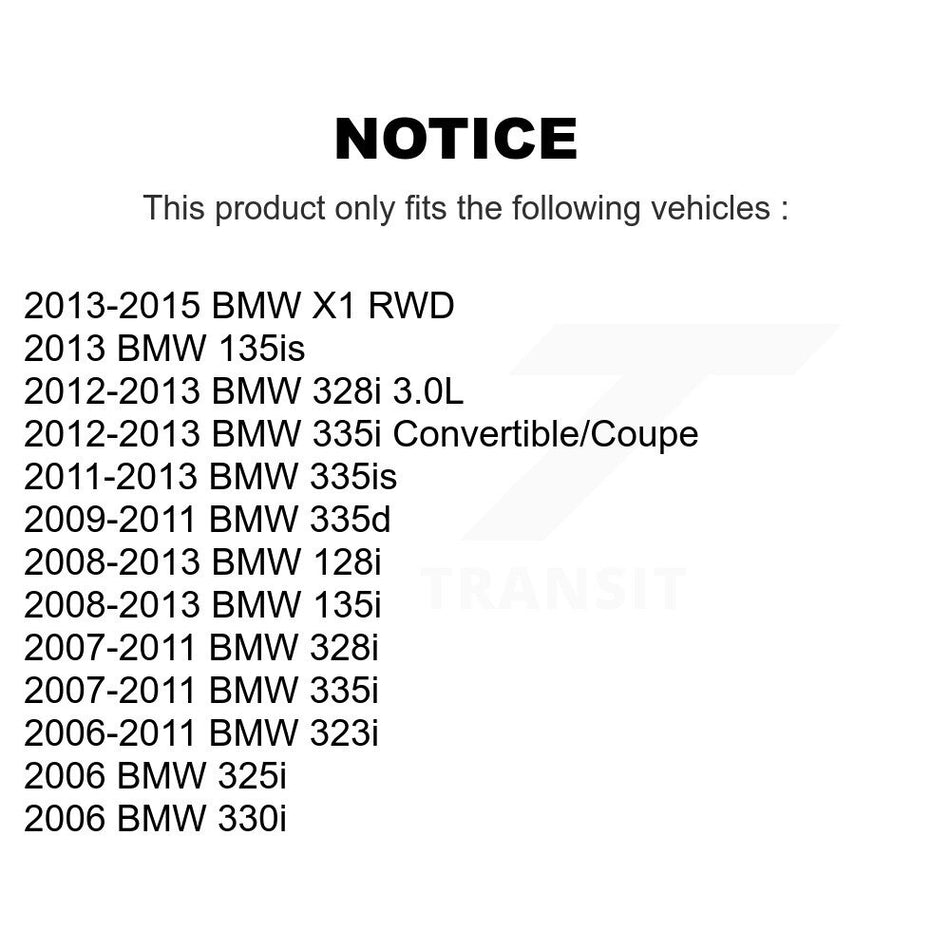 NOTICE

This product only fits the following vehicles :

2013-2015 BMW X1 RWD
2013 BMW 135is
2012-2013 BMW 328i 3.0L
2012-2013 BMW 335i Convertible/Coupe
2011-2013 BMW 335is
2009-2011 BMW 335d
2008-2013 BMW 128i
2008-2013 BMW 135i
2007-2011 BMW 328i
2007-2011 BMW 335i
2006-2011 BMW 323i
2006 BMW 325i
2006 BMW 330i

TRANSIT